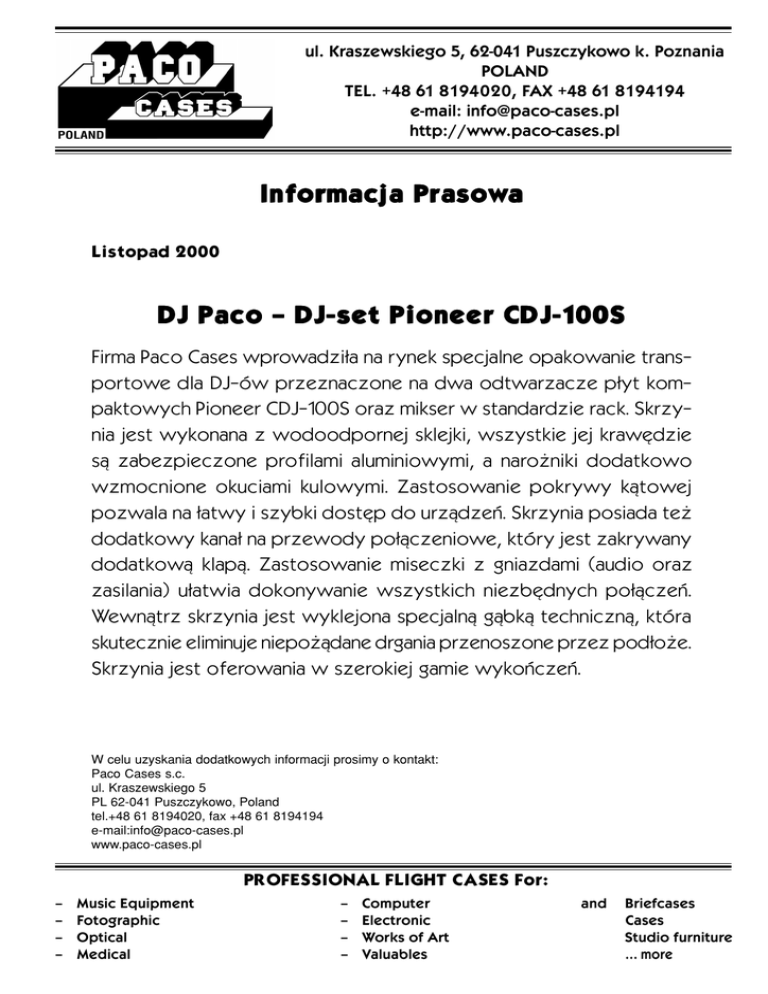 PACO CASES POLAND

ul. Kraszewskiego 5, 62-041 Puszczykowo k. Poznania
POLAND
TEL. +48 61 8194020, FAX +48 61 8194194
e-mail: info@paco-cases.pl
http://www.paco-cases.pl

Informacja Prasowa

Listopad 2000

DJ Paco – DJ-set Pioneer CDJ-100S

Firma Paco Cases wprowadziła na rynek specjalne opakowanie transportowe dla DJ-ów przeznaczone na dwa odtwarzacze płyt kompaktowych Pioneer CDJ-100S oraz mikser w standardzie rack. Skrzynia jest wykonana z wodoodpornej sklejki, wszystkie jej krawędzie są zabezpieczone profilami aluminiowymi, a narożniki dodatkowo wzmocnione okuciami kulowymi. Zastosowanie pokrywy kątowej pozwala na łatwy i szybki dostęp do urządzeń. Skrzynia posiada też dodatkowy kanał na przewody połączeniowe, który jest zakrywany dodatkową klapą. Zastosowanie miseczki z gniazdami (audio oraz zasilania) ułatwia dokonywanie wszystkich niezbędnych połączeń. Wewnątrz skrzynia jest wyklejona specjalną gąbką techniczną, która skutecznie eliminuje niepożądane drgania przenoszone przez podłoże. Skrzynia jest oferowania w szerokiej gamie wykończeń.

W celu uzyskania dodatkowych informacji prosimy o kontakt:
Paco Cases s.c.
ul. Kraszewskiego 5
PL 62-041 Puszczykowo, Poland
tel.+48 61 8194020, fax +48 61 8194194
e-mail:info@paco-cases.pl
www.paco-cases.pl

PROFESSIONAL FLIGHT CASES For:

– Music Equipment
– Fotographic
– Optical
– Medical

– Computer
– Electronic
– Works of Art
– Valuables

and Briefcases
Cases
Studio furniture
... more